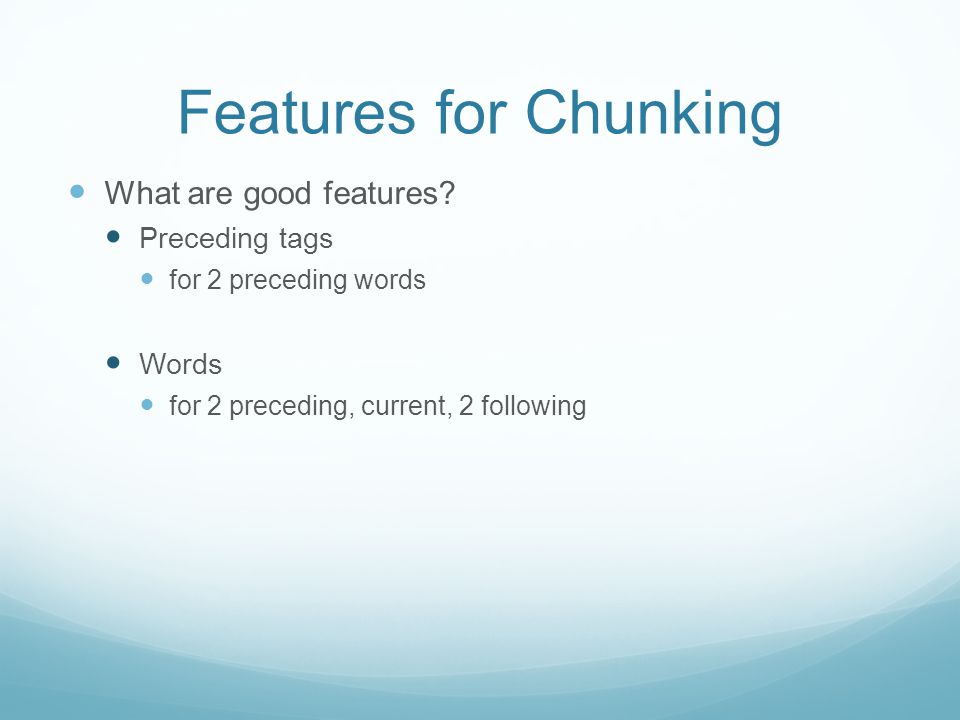 Features for Chunking

- What are good features?
  - Preceding tags
    - for 2 preceding words

  - Words
    - for 2 preceding, current, 2 following